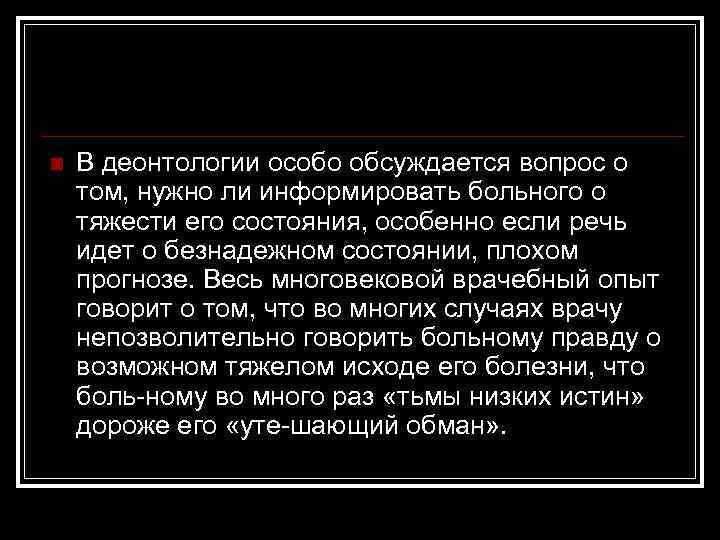 В деонтологии особо обсуждается вопрос о том, нужно ли информировать больного о тяжести его состояния, особенно если речь идет о безнадежном состоянии, плохом прогнозе. Весь многовековой врачебный опыт говорит о том, что во многих случаях врачу непозволительно говорить больному правду о возможном тяжелом исходе его болезни, что боль-ному во много раз «тьмы низких истин» дороже его «уте-шающий обман».